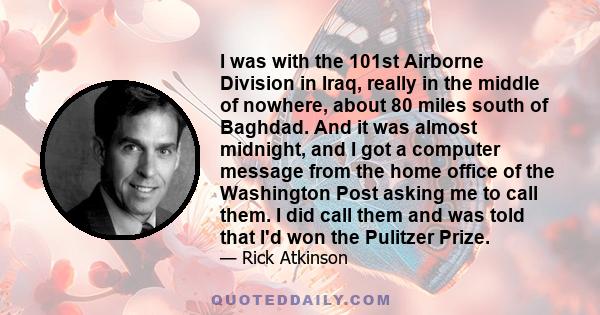 I was with the 101st Airborne Division in Iraq, really in the middle of nowhere, about 80 miles south of Baghdad. And it was almost midnight, and I got a computer message from the home office of the Washington Post asking me to call them. I did call them and was told that I'd won the Pulitzer Prize.

— Rick Atkinson

QUOTEDDAILY.COM